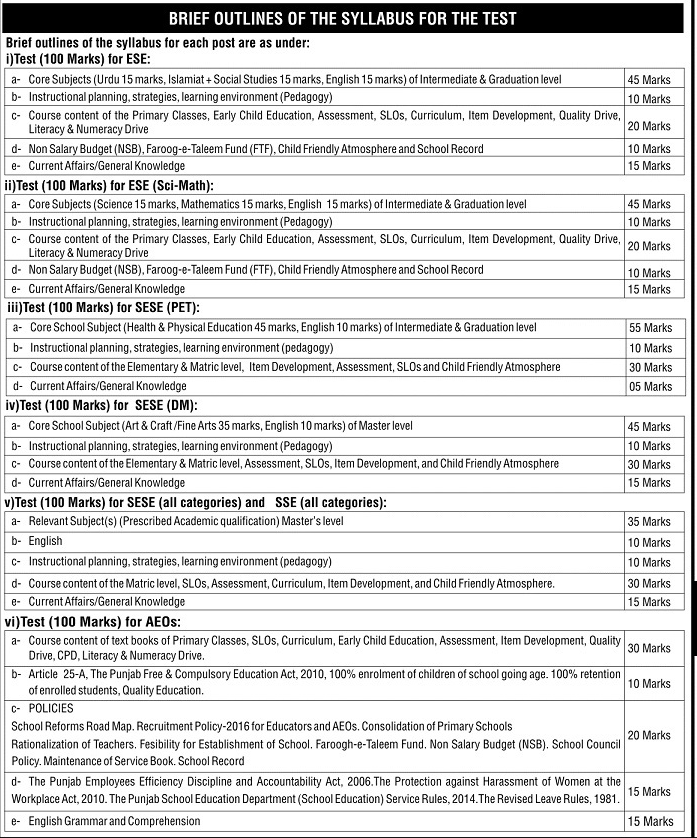 BRIEF OUTLINES OF THE SYLLABUS FOR THE TEST

Brief outlines of the syllabus for each post are as under:

i)Test (100 Marks) for ESE:

| | |
|---|---|
| a- Core Subjects (Urdu 15 marks, Islamiat + Social Studies 15 marks, English 15 marks) of Intermediate & Graduation level | 45 Marks |
| b- Instructional planning, strategies, learning environment (Pedagogy) | 10 Marks |
| c- Course content of the Primary Classes, Early Child Education, Assessment, SLOs, Curriculum, Item Development, Quality Drive, Literacy & Numeracy Drive | 20 Marks |
| d- Non Salary Budget (NSB), Faroog-e-Taleem Fund (FTF), Child Friendly Atmosphere and School Record | 10 Marks |
| e- Current Affairs/General Knowledge | 15 Marks |

ii)Test (100 Marks) for ESE (Sci-Math):

| | |
|---|---|
| a- Core Subjects (Science 15 marks, Mathematics 15 marks, English 15 marks) of Intermediate & Graduation level | 45 Marks |
| b- Instructional planning, strategies, learning environment (Pedagogy) | 10 Marks |
| c- Course content of the Primary Classes, Early Child Education, Assessment, SLOs, Curriculum, Item Development, Quality Drive, Literacy & Numeracy Drive | 20 Marks |
| d- Non Salary Budget (NSB), Faroog-e-Taleem Fund (FTF), Child Friendly Atmosphere and School Record | 10 Marks |
| e- Current Affairs/General Knowledge | 15 Marks |

iii)Test (100 Marks) for SESE (PET):

| | |
|---|---|
| a- Core School Subject (Health & Physical Education 45 marks, English 10 marks) of Intermediate & Graduation level | 55 Marks |
| b- Instructional planning, strategies, learning environment (pedagogy) | 10 Marks |
| c- Course content of the Elementary & Matric level, Item Development, Assessment, SLOs and Child Friendly Atmosphere | 30 Marks |
| d- Current Affairs/General Knowledge | 05 Marks |

iv)Test (100 Marks) for SESE (DM):

| | |
|---|---|
| a- Core School Subject (Art & Craft /Fine Arts 35 marks, English 10 marks) of Master level | 45 Marks |
| b- Instructional planning, strategies, learning environment (Pedagogy) | 10 Marks |
| c- Course content of the Elementary & Matric level, Assessment, SLOs, Item Development, and Child Friendly Atmosphere | 30 Marks |
| d- Current Affairs/General Knowledge | 15 Marks |

v)Test (100 Marks) for SESE (all categories) and SSE (all categories):

| | |
|---|---|
| a- Relevant Subject(s) (Prescribed Academic qualification) Master's level | 35 Marks |
| b- English | 10 Marks |
| c- Instructional planning, strategies, learning environment (pedagogy) | 10 Marks |
| d- Course content of the Matric level, SLOs, Assessment, Curriculum, Item Development, and Child Friendly Atmosphere. | 30 Marks |
| e- Current Affairs/General Knowledge | 15 Marks |

vi)Test (100 Marks) for AEOs:

| | |
|---|---|
| a- Course content of text books of Primary Classes, SLOs, Curriculum, Early Child Education, Assessment, Item Development, Quality Drive, CPD, Literacy & Numeracy Drive. | 30 Marks |
| b- Article 25-A, The Punjab Free & Compulsory Education Act, 2010, 100% enrolment of children of school going age. 100% retention of enrolled students, Quality Education. | 10 Marks |
| c- POLICIES School Reforms Road Map. Recruitment Policy-2016 for Educators and AEOs. Consolidation of Primary Schools Rationalization of Teachers. Fesibility for Establishment of School. Faroogh-e-Taleem Fund. Non Salary Budget (NSB). School Council Policy. Maintenance of Service Book. School Record | 20 Marks |
| d- The Punjab Employees Efficiency Discipline and Accountability Act, 2006.The Protection against Harassment of Women at the Workplace Act, 2010. The Punjab School Education Department (School Education) Service Rules, 2014.The Revised Leave Rules, 1981. | 15 Marks |
| e- English Grammar and Comprehension | 15 Marks |